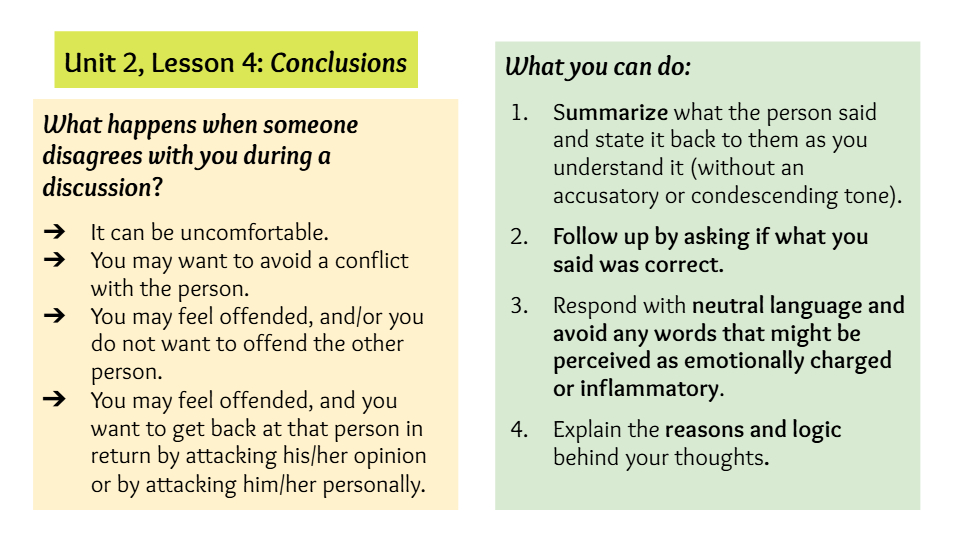 Unit 2, Lesson 4: Conclusions

What happens when someone disagrees with you during a discussion?

➔ It can be uncomfortable.
➔ You may want to avoid a conflict with the person.
➔ You may feel offended, and/or you do not want to offend the other person.
➔ You may feel offended, and you want to get back at that person in return by attacking his/her opinion or by attacking him/her personally.

What you can do:

1. Summarize what the person said and state it back to them as you understand it (without an accusatory or condescending tone).
2. Follow up by asking if what you said was correct.
3. Respond with neutral language and avoid any words that might be perceived as emotionally charged or inflammatory.
4. Explain the reasons and logic behind your thoughts.